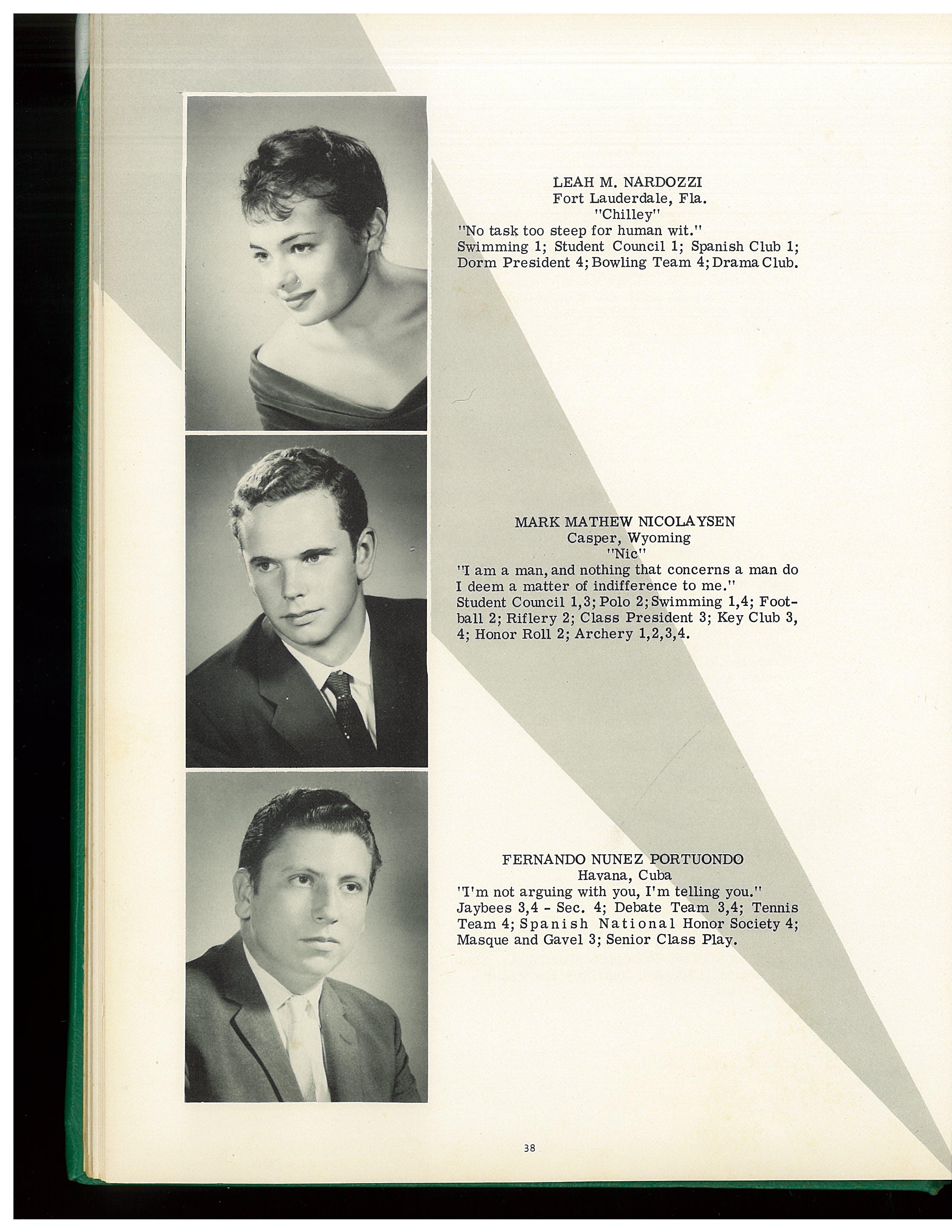 LEAH M. NARDOZZI
Fort Lauderdale, Fla.
"Chilley"
"No task too steep for human wit."
Swimming 1; Student Council 1; Spanish Club 1; Dorm President 4; Bowling Team 4; Drama Club.

MARK MATHEW NICOLAYSEN
Casper, Wyoming
"Nic"
"I am a man, and nothing that concerns a man do I deem a matter of indifference to me."
Student Council 1,3; Polo 2; Swimming 1,4; Football 2; Riflery 2; Class President 3; Key Club 3, 4; Honor Roll 2; Archery 1,2,3,4.

FERNANDO NUNEZ PORTUONDO
Havana, Cuba
"I'm not arguing with you, I'm telling you."
Jaybees 3,4 - Sec. 4; Debate Team 3,4; Tennis Team 4; Spanish National Honor Society 4; Masque and Gavel 3; Senior Class Play.

38